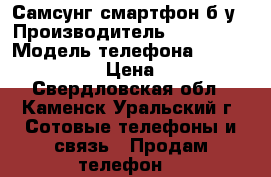 Самсунг смартфон б у
Производитель
Модель телефона
Цена
Свердловская обл
Каменск Уральский г
Сотовые телефоны и связь  Продам телефон